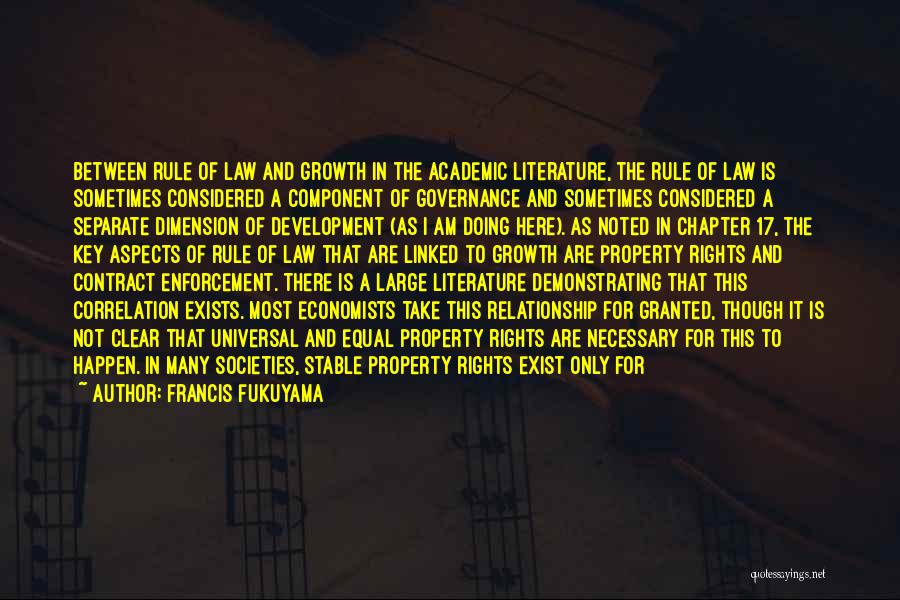 BETWEEN RULE OF LAW AND GROWTH IN THE ACADEMIC LITERATURE, THE RULE OF LAW IS SOMETIMES CONSIDERED A COMPONENT OF GOVERNANCE AND SOMETIMES CONSIDERED A SEPARATE DIMENSION OF DEVELOPMENT (AS I AM DOING HERE). AS NOTED IN CHAPTER 17, THE KEY ASPECTS OF RULE OF LAW THAT ARE LINKED TO GROWTH ARE PROPERTY RIGHTS AND CONTRACT ENFORCEMENT. THERE IS A LARGE LITERATURE DEMONSTRATING THAT THIS CORRELATION EXISTS. MOST ECONOMISTS TAKE THIS RELATIONSHIP FOR GRANTED, THOUGH IT IS NOT CLEAR THAT UNIVERSAL AND EQUAL PROPERTY RIGHTS ARE NECESSARY FOR THIS TO HAPPEN. IN MANY SOCIETIES, STABLE PROPERTY RIGHTS EXIST ONLY FOR

~ AUTHOR: FRANCIS FUKUYAMA

quotessayings.net